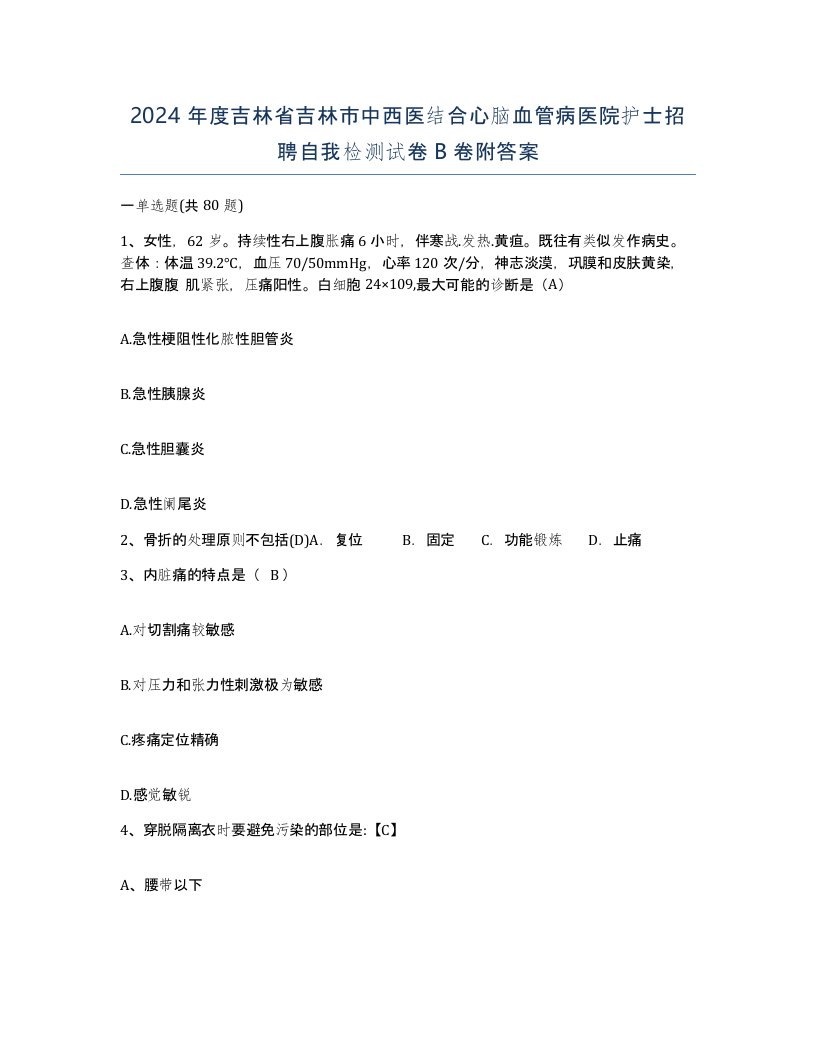 2024 年度吉林省吉林市中西医结合心脑血管病医院护士招聘自我检测试卷 B 卷附答案

一单选题(共 80 题)

1、女性，62 岁。持续性右上腹胀痛 6 小时，伴寒战.发热.黄疸。既往有类似发作病史。查体：体温 39.2℃，血压 70/50mmHg，心率 120 次/分，神志淡漠，巩膜和皮肤黄染，右上腹腹 肌紧张，压痛阳性。白细胞 24×109,最大可能的诊断是（A）

A.急性梗阻性化脓性胆管炎

B.急性胰腺炎

C.急性胆囊炎

D.急性阑尾炎

2、骨折的处理原则不包括(D)A. 复位 B. 固定 C. 功能锻炼 D. 止痛

3、内脏痛的特点是（ B）

A.对切割痛较敏感

B.对压力和张力性刺激极为敏感

C.疼痛定位精确

D.感觉敏锐

4、穿脱隔离衣时要避免污染的部位是:【C】

A、腰带以下